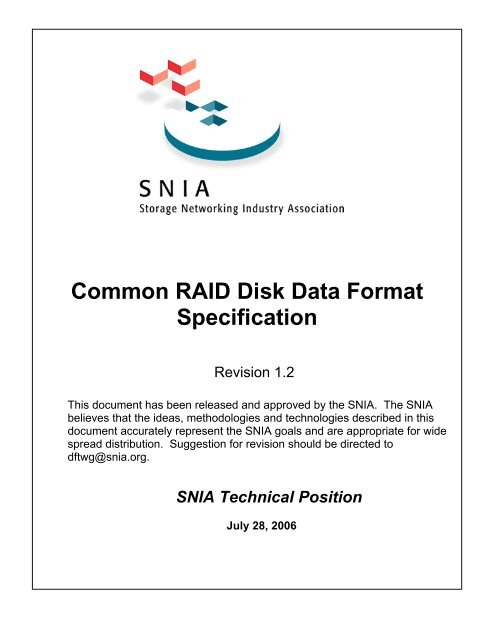 SNIA
Storage Networking Industry Association

Common RAID Disk Data Format Specification

Revision 1.2

This document has been released and approved by the SNIA. The SNIA believes that the ideas, methodologies and technologies described in this document accurately represent the SNIA goals and are appropriate for wide spread distribution. Suggestion for revision should be directed to dftwg@snia.org.

SNIA Technical Position

July 28, 2006